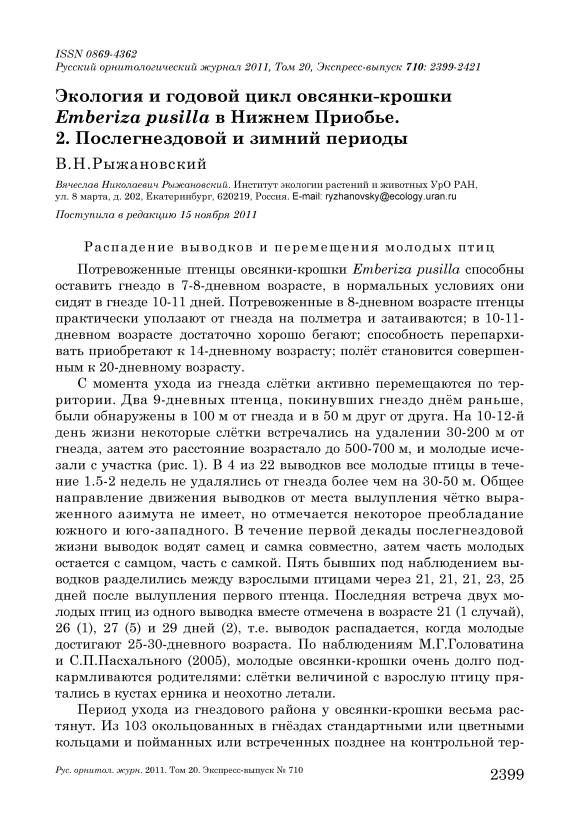 ISSN 0869-4362
Русский орнитологический журнал 2011, Том 20, Экспресс-выпуск 710: 2399-2421

Экология и годовой цикл овсянки-крошки Emberiza pusilla в Нижнем Приобье.
2. Послегнездовой и зимний периоды

В.Н.Рыжановский

Вячеслав Николаевич Рыжановский. Институт экологии растений и животных УрО РАН, ул. 8 марта, д. 202, Екатеринбург, 620219, Россия. E-mail: ryzhanovsky@ecology.uran.ru

Поступила в редакцию 15 ноября 2011

Распадение выводков и перемещения молодых птиц

Потревоженные птенцы овсянки-крошки Emberiza pusilla способны оставить гнездо в 7-8-дневном возрасте, в нормальных условиях они сидят в гнезде 10-11 дней. Потревоженные в 8-дневном возрасте птенцы практически уползают от гнезда на полметра и затаиваются; в 10-11-дневном возрасте достаточно хорошо бегают; способность перепархивать приобретают к 14-дневному возрасту; полёт становится совершенным к 20-дневному возрасту.

С момента ухода из гнезда слётки активно перемещаются по территории. Два 9-дневных птенца, покинувших гнездо днём раньше, были обнаружены в 100 м от гнезда и в 50 м друг от друга. На 10-12-й день жизни некоторые слётки встречались на удалении 30-200 м от гнезда, затем это расстояние возрастало до 500-700 м, и молодые исчезали с участка (рис. 1). В 4 из 22 выводков все молодые птицы в течение 1.5-2 недель не удалялись от гнезда более чем на 30-50 м. Общее направление движения выводков от места вылупления чётко выраженного азимута не имеет, но отмечается некоторое преобладание южного и юго-западного. В течение первой декады послегнездовой жизни выводок водят самец и самка совместно, затем часть молодых остается с самцом, часть с самкой. Пять бывших под наблюдением выводков разделились между взрослыми птицами через 21, 21, 21, 23, 25 дней после вылупления первого птенца. Последняя встреча двух молодых птиц из одного выводка вместе отмечена в возрасте 21 (1 случай), 26 (1), 27 (5) и 29 дней (2), т.е. выводок распадается, когда молодые достигают 25-30-дневного возраста. По наблюдениям М.Г.Головатина и С.П.Пасхального (2005), молодые овсянки-крошки очень долго подкармливаются родителями: слётки величиной с взрослую птицу прятались в кустах ерника и неохотно летали.

Период ухода из гнездового района у овсянки-крошки весьма растянут. Из 103 окольцованных в гнёздах стандартными или цветными кольцами и пойманных или встреченных позднее на контрольной тер-

Рус. орнитол. журн. 2011. Том 20. Экспресс-выпуск № 710

2399